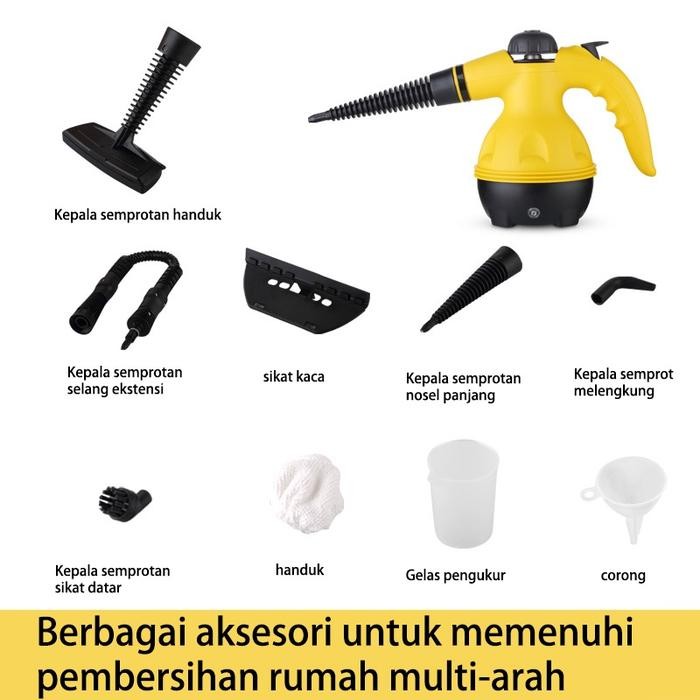 Kepala semprotan handuk

Kepala semprotan selang ekstensi

sikat kaca

Kepala semprotan nosel panjang

Kepala semprot melengkung

Kepala semprotan sikat datar

handuk

Gelas pengukur

corong

Berbagai aksesori untuk memenuhi pembersihan rumah multi-arah